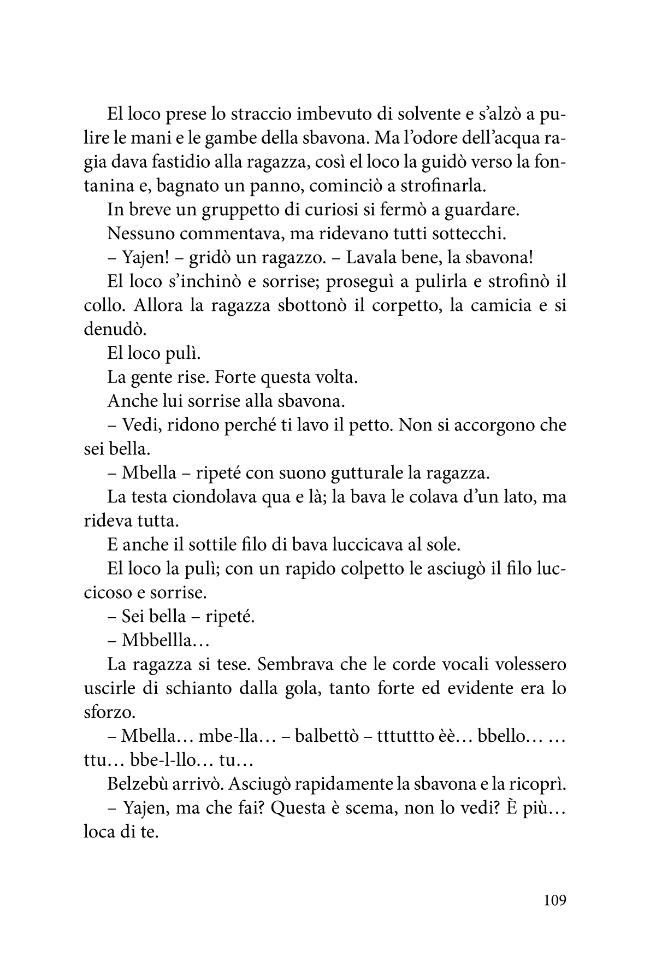 El loco prese lo straccio imbevuto di solvente e s'alzò a pulire le mani e le gambe della sbavona. Ma l'odore dell'acqua ragia dava fastidio alla ragazza, così el loco la guidò verso la fontanina e, bagnato un panno, cominciò a strofinarla.

In breve un gruppetto di curiosi si fermò a guardare.

Nessuno commentava, ma ridevano tutti sottecchi.

– Yajen! – gridò un ragazzo. – Lavala bene, la sbavona!

El loco s'inchinò e sorrise; proseguì a pulirla e strofinò il collo. Allora la ragazza sbottonò il corpetto, la camicia e si denudò.

El loco pulì.

La gente rise. Forte questa volta.

Anche lui sorrise alla sbavona.

– Vedi, ridono perché ti lavo il petto. Non si accorgono che sei bella.

– Mbella – ripeté con suono gutturale la ragazza.

La testa ciondolava qua e là; la bava le colava d'un lato, ma rideva tutta.

E anche il sottile filo di bava luccicava al sole.

El loco la pulì; con un rapido colpetto le asciugò il filo luccicoso e sorrise.

– Sei bella – ripeté.

– Mbbellla...

La ragazza si tese. Sembrava che le corde vocali volessero uscirle di schianto dalla gola, tanto forte ed evidente era lo sforzo.

– Mbella... mbe-lla... – balbettò – tttuttto èè... bbello... ... ttu... bbe-l-llo... tu...

Belzebù arrivò. Asciugò rapidamente la sbavona e la ricoprì.

– Yajen, ma che fai? Questa è scema, non lo vedi? È più... loca di te.

109